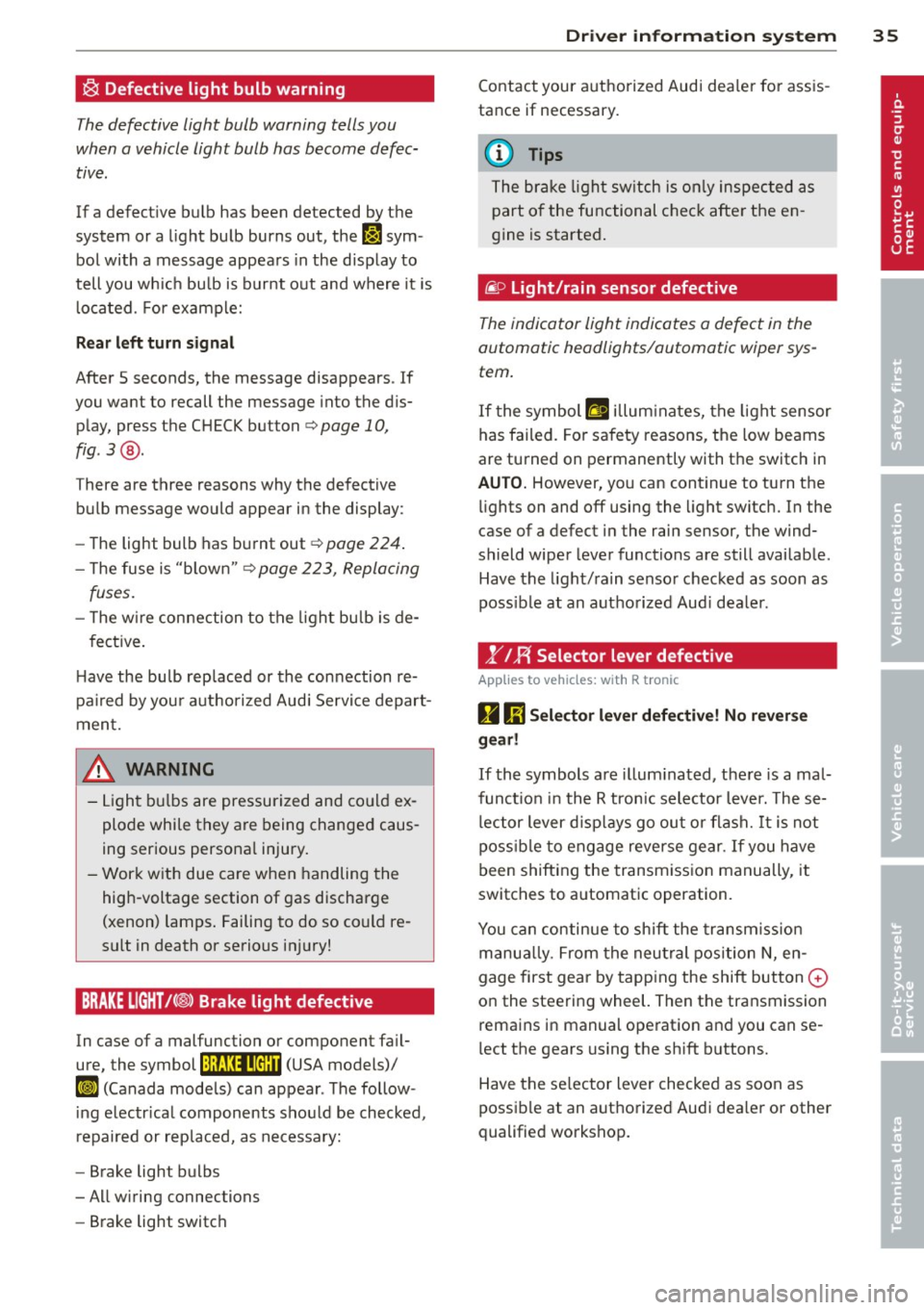 Driver information system 35

Defective light bulb warning

The defective light bulb warning tells you when a vehicle light bulb has become defective.

If a defective bulb has been detected by the system or a light bulb burns out, the symbol with a message appears in the display to tell you which bulb is burnt out and where it is located. For example:

Rear left turn signal

After 5 seconds, the message disappears. If you want to recall the message into the display, press the CHECK button ⇨ page 10, fig. 3 ⑧.

There are three reasons why the defective bulb message would appear in the display:

– The light bulb has burnt out ⇨ page 224.
– The fuse is "blown" ⇨ page 223, Replacing fuses.
– The wire connection to the light bulb is defective.

Have the bulb replaced or the connection repaired by your authorized Audi Service department.

WARNING

– Light bulbs are pressurized and could explode while they are being changed causing serious personal injury.
– Work with due care when handling the high-voltage section of gas discharge (xenon) lamps. Failing to do so could result in death or serious injury!

BRAKE LIGHT/ Brake light defective

In case of a malfunction or component failure, the symbol BRAKE LIGHT (USA models)/ (Canada models) can appear. The following electrical components should be checked, repaired or replaced, as necessary:

– Brake light bulbs
– All wiring connections
– Brake light switch

Contact your authorized Audi dealer for assistance if necessary.

Tips

The brake light switch is only inspected as part of the functional check after the engine is started.

Light/rain sensor defective

The indicator light indicates a defect in the automatic headlights/automatic wiper system.

If the symbol illuminates, the light sensor has failed. For safety reasons, the low beams are turned on permanently with the switch in AUTO. However, you can continue to turn the lights on and off using the light switch. In the case of a defect in the rain sensor, the windshield wiper lever functions are still available. Have the light/rain sensor checked as soon as possible at an authorized Audi dealer.

/ Selector lever defective

Applies to vehicles: with R tronic

Selector lever defective! No reverse gear!

If the symbols are illuminated, there is a malfunction in the R tronic selector lever. The selector lever displays go out or flash. It is not possible to engage reverse gear. If you have been shifting the transmission manually, it switches to automatic operation.

You can continue to shift the transmission manually. From the neutral position N, engage first gear by tapping the shift button ⊕ on the steering wheel. Then the transmission remains in manual operation and you can select the gears using the shift buttons.

Have the selector lever checked as soon as possible at an authorized Audi dealer or other qualified workshop.

Controls and equipment
Safety first
Vehicle operation
Vehicle care
Do-it-yourself service
Technical data

carmanualsonline.info